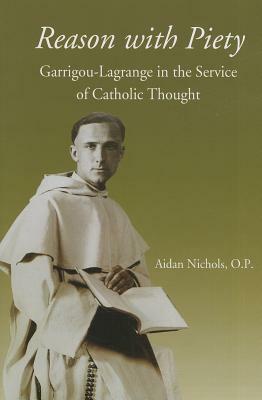 Reason with Piety

Garrigou-Lagrange in the Service of Catholic Thought

Aidan Nichols, O.P.